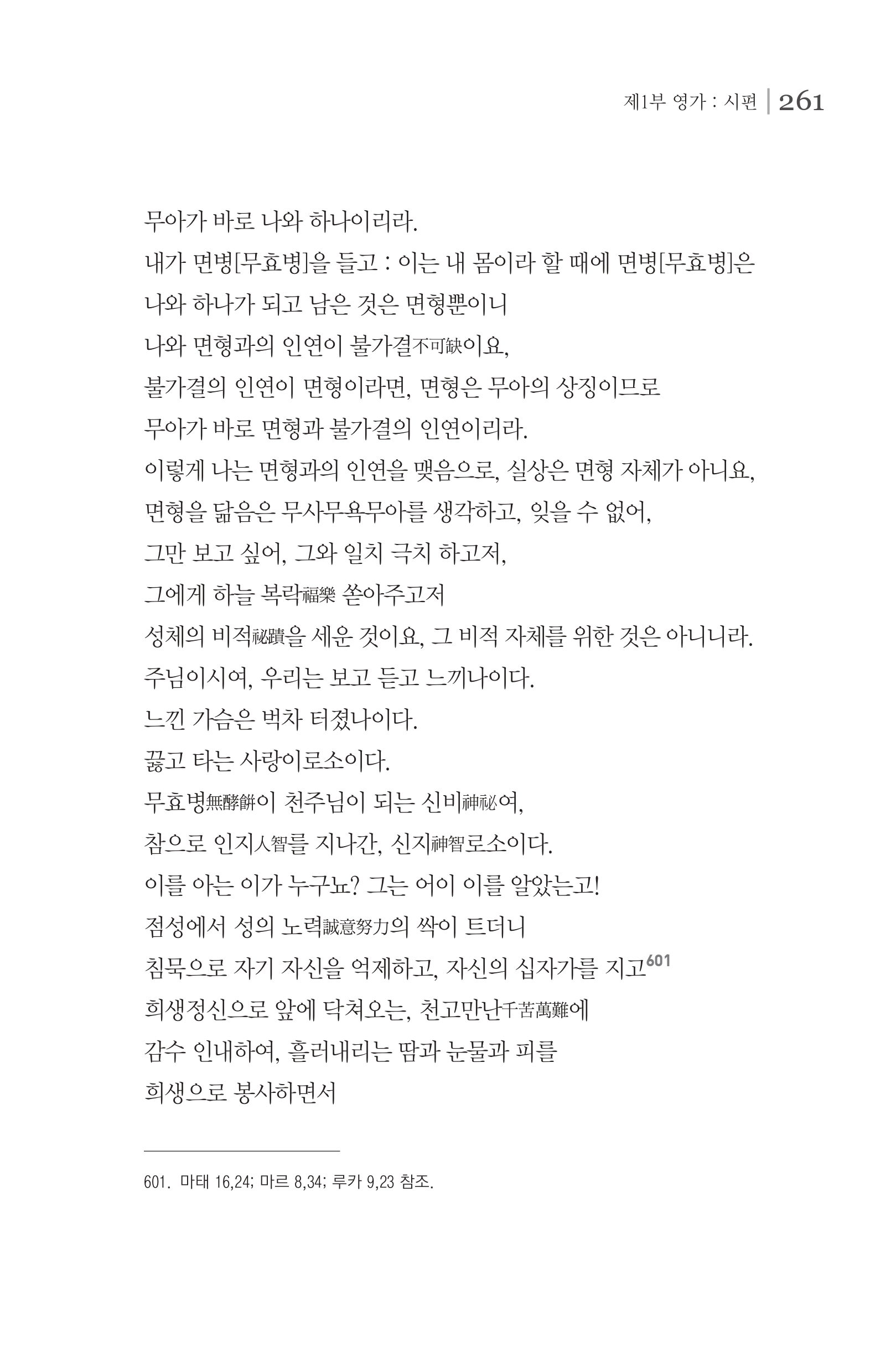 제1부 영가 : 시편 | 261

무아가 바로 나와 하나이리라.
내가 면병[무효병]을 들고 : 이는 내 몸이라 할 때에 면병[무효병]은
나와 하나가 되고 남은 것은 면형뿐이니
나와 면형과의 인연이 불가결不可缺이요,
불가결의 인연이 면형이라면, 면형은 무아의 상징이므로
무아가 바로 면형과 불가결의 인연이리라.
이렇게 나는 면형과의 인연을 맺음으로, 실상은 면형 자체가 아니요,
면형을 닮음은 무사무욕무아를 생각하고, 잊을 수 없어,
그만 보고 싶어, 그와 일치 극치 하고저,
그에게 하늘 복락福樂 쏟아주고저
성체의 비적祕蹟을 세운 것이요, 그 비적 자체를 위한 것은 아니니라.
주님이시여, 우리는 보고 듣고 느끼나이다.
느낀 가슴은 벅차 터졌나이다.
끓고 타는 사랑이로소이다.
무효병無酵餠이 천주님이 되는 신비神祕여,
참으로 인지人智를 지나간, 신지神智로소이다.
이를 아는 이가 누구뇨? 그는 어이 이를 알았는고!
점성에서 성의 노력誠意努力의 싹이 트더니
침묵으로 자기 자신을 억제하고, 자신의 십자가를 지고$^{601}$
희생정신으로 앞에 닥쳐오는, 천고만난千苦萬難에
감수 인내하여, 흘러내리는 땀과 눈물과 피를
희생으로 봉사하면서

601. 마태 16,24; 마르 8,34; 루카 9,23 참조.